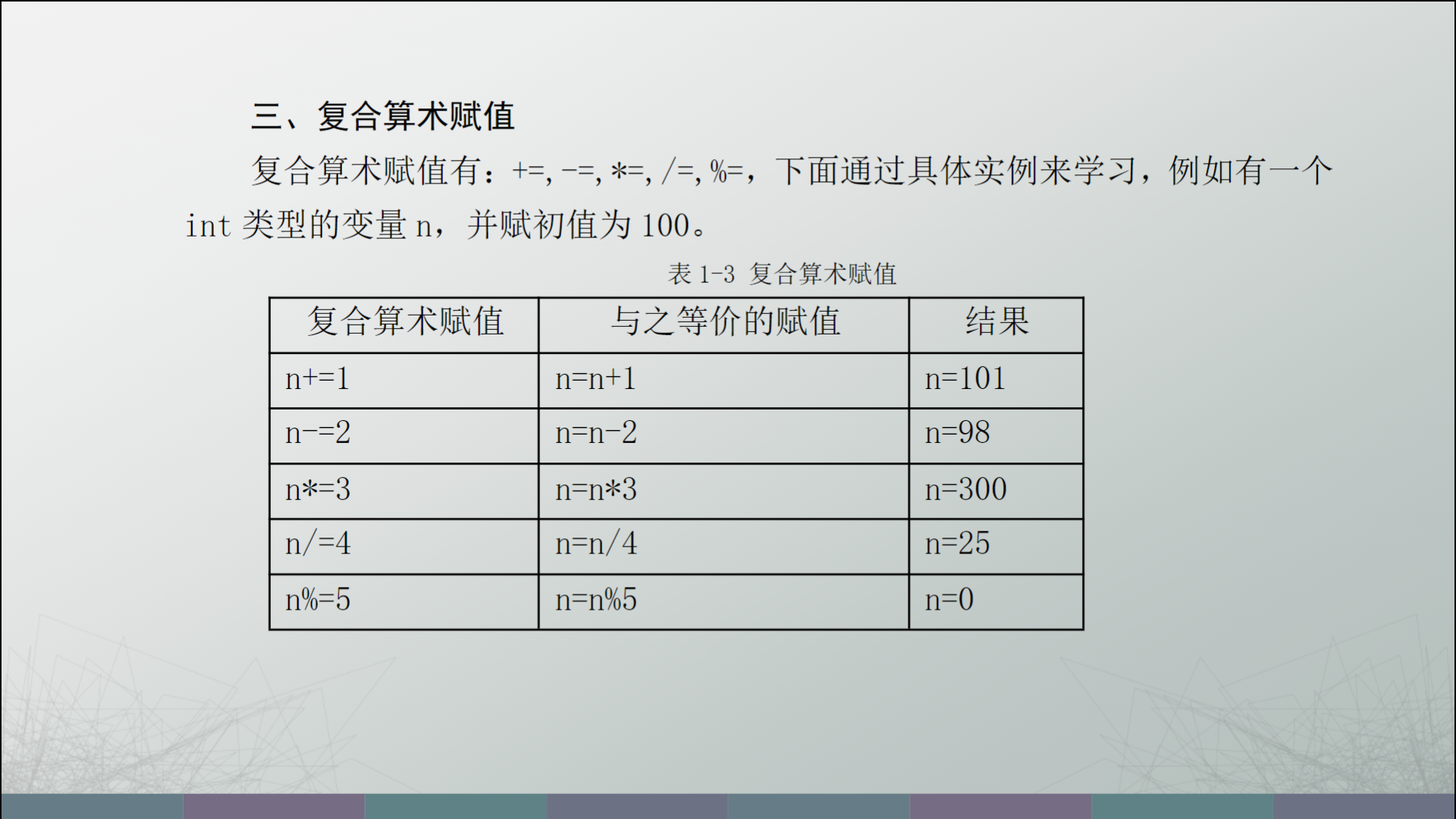 三、复合算术赋值

复合算术赋值有：+=, -=, *=, /=, %=，下面通过具体实例来学习，例如有一个 int 类型的变量 n，并赋初值为 100。

表 1-3 复合算术赋值

| 复合算术赋值 | 与之等价的赋值 | 结果 |
|---|---|---|
| n+=1 | n=n+1 | n=101 |
| n-=2 | n=n-2 | n=98 |
| n*=3 | n=n*3 | n=300 |
| n/=4 | n=n/4 | n=25 |
| n%=5 | n=n%5 | n=0 |